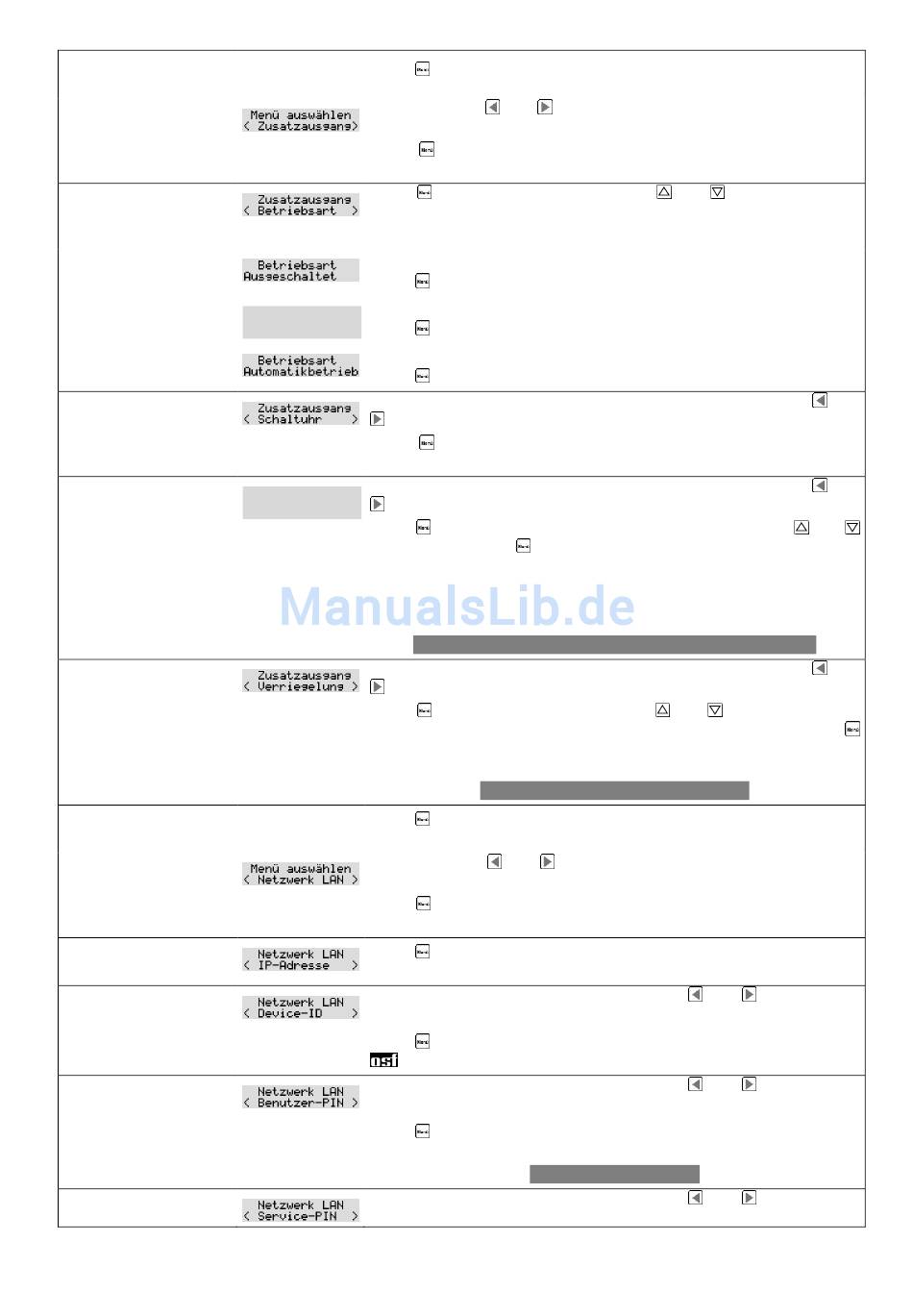 Menü auswählen
< Zusatzausgang>

Zusatzausgang
< Betriebsart >

Betriebsart
Ausgeschaltet

Betriebsart
Automatikbetrieb

Zusatzausgang
< Schaltuhr >

ManualsLib.de

Zusatzausgang
< Verriegelung >

Menü auswählen
< Netzwerk LAN >

Netzwerk LAN
< IP-Adresse >

Netzwerk LAN
< Device-ID >

osf

Netzwerk LAN
< Benutzer-PIN >

Netzwerk LAN
< Service-PIN >